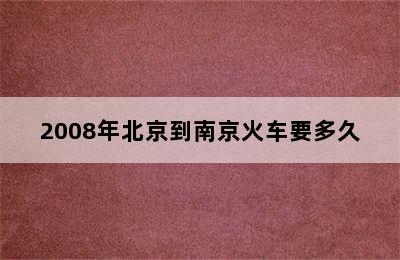 2008年北京到南京火车要多久